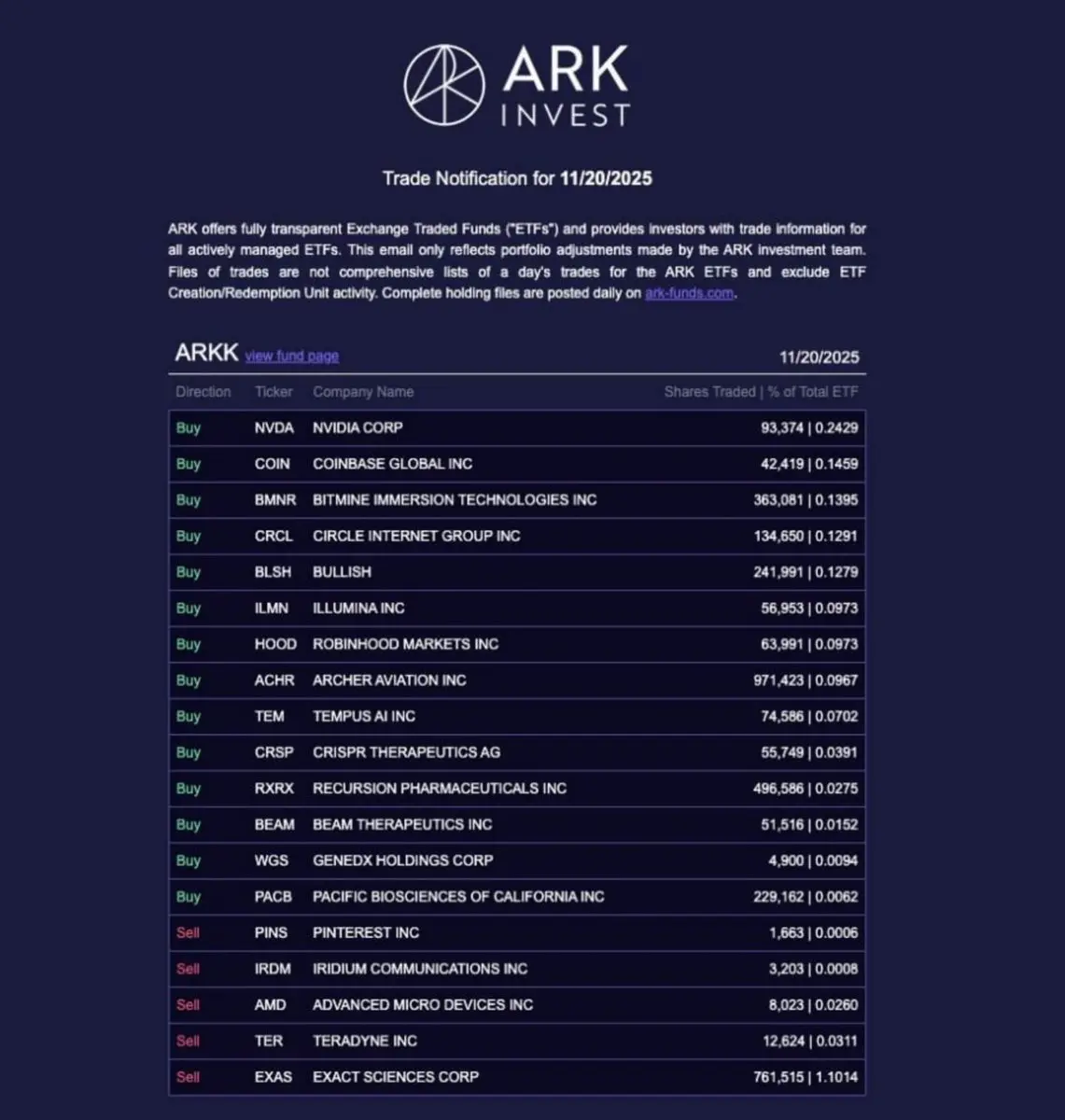 ARK INVEST

Trade Notification for 11/20/2025

ARK offers fully transparent Exchange Traded Funds ("ETFs") and provides investors with trade information for all actively managed ETFs. This email only reflects portfolio adjustments made by the ARK investment team. Files of trades are not comprehensive lists of a day's trades for the ARK ETFs and exclude ETF Creation/Redemption Unit activity. Complete holding files are posted daily on ark-funds.com.

ARKK view fund page 11/20/2025

| Direction | Ticker | Company Name | Shares Traded \| % of Total ETF |
|---|---|---|---|
| Buy | NVDA | NVIDIA CORP | 93,374 \| 0.2429 |
| Buy | COIN | COINBASE GLOBAL INC | 42,419 \| 0.1459 |
| Buy | BMNR | BITMINE IMMERSION TECHNOLOGIES INC | 363,081 \| 0.1395 |
| Buy | CRCL | CIRCLE INTERNET GROUP INC | 134,650 \| 0.1291 |
| Buy | BLSH | BULLISH | 241,991 \| 0.1279 |
| Buy | ILMN | ILLUMINA INC | 56,953 \| 0.0973 |
| Buy | HOOD | ROBINHOOD MARKETS INC | 63,991 \| 0.0973 |
| Buy | ACHR | ARCHER AVIATION INC | 971,423 \| 0.0967 |
| Buy | TEM | TEMPUS AI INC | 74,586 \| 0.0702 |
| Buy | CRSP | CRISPR THERAPEUTICS AG | 55,749 \| 0.0391 |
| Buy | RXRX | RECURSION PHARMACEUTICALS INC | 496,586 \| 0.0275 |
| Buy | BEAM | BEAM THERAPEUTICS INC | 51,516 \| 0.0152 |
| Buy | WGS | GENEDX HOLDINGS CORP | 4,900 \| 0.0094 |
| Buy | PACB | PACIFIC BIOSCIENCES OF CALIFORNIA INC | 229,162 \| 0.0062 |
| Sell | PINS | PINTEREST INC | 1,663 \| 0.0006 |
| Sell | IRDM | IRIDIUM COMMUNICATIONS INC | 3,203 \| 0.0008 |
| Sell | AMD | ADVANCED MICRO DEVICES INC | 8,023 \| 0.0260 |
| Sell | TER | TERADYNE INC | 12,624 \| 0.0311 |
| Sell | EXAS | EXACT SCIENCES CORP | 761,515 \| 1.1014 |